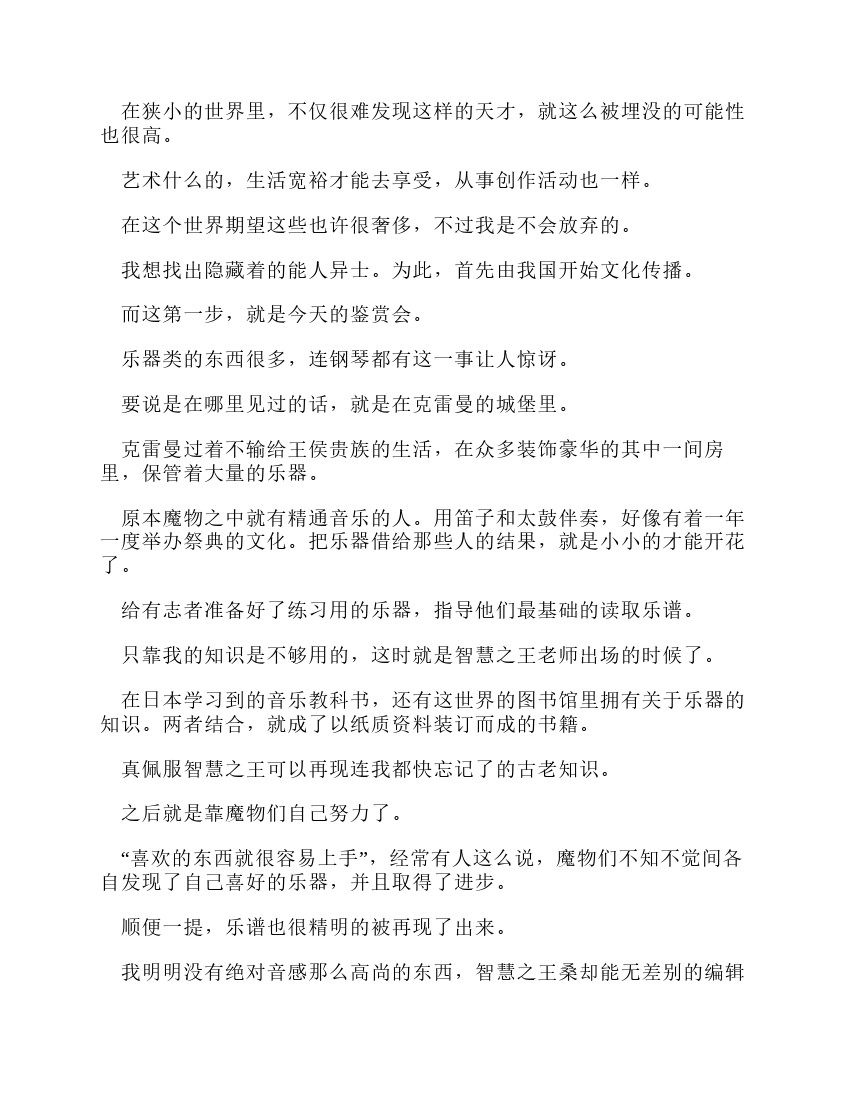 在狭小的世界里，不仅很难发现这样的天才，就这么被埋没的可能性也很高。

艺术什么的，生活宽裕才能去享受，从事创作活动也一样。

在这个世界期望这些也许很奢侈，不过我是不会放弃的。

我想找出隐藏着的能人异士。为此，首先由我国开始文化传播。

而这第一步，就是今天的鉴赏会。

乐器类的东西很多，连钢琴都有这一事让人惊讶。

要说是在哪里见过的话，就是在克雷曼的城堡里。

克雷曼过着不输给王侯贵族的生活，在众多装饰豪华的其中一间房里，保管着大量的乐器。

原本魔物之中就有精通音乐的人。用笛子和太鼓伴奏，好像有着一年一度举办祭典的文化。把乐器借给那些人的结果，就是小小的才能开花了。

给有志者准备好了练习用的乐器，指导他们最基础的读取乐谱。

只靠我的知识是不够用的，这时就是智慧之王老师出场的时候了。

在日本学习到的音乐教科书，还有这世界的图书馆里拥有关于乐器的知识。两者结合，就成了以纸质资料装订而成的书籍。

真佩服智慧之王可以再现连我都快忘记了的古老知识。

之后就是靠魔物们自己努力了。

“喜欢的东西就很容易上手”，经常有人这么说，魔物们不知不觉间各自发现了自己喜好的乐器，并且取得了进步。

顺便一提，乐谱也很精明的被再现了出来。

我明明没有绝对音感那么高尚的东西，智慧之王桑却能无差别的编辑